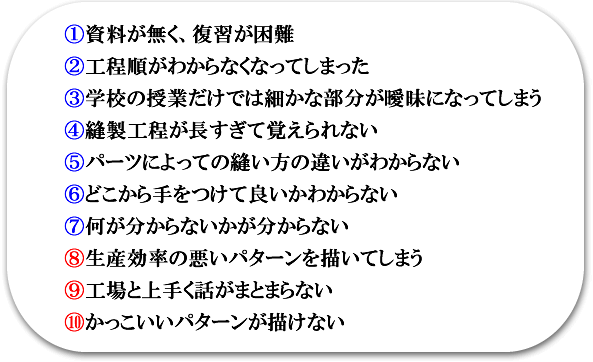 ①資料が無く、復習が困難
②工程順がわからなくなってしまった
③学校の授業だけでは細かな部分が曖昧になってしまう
④縫製工程が長すぎて覚えられない
⑤パーツによっての縫い方の違いがわからない
⑥どこから手をつけて良いかわからない
⑦何が分からないかが分からない
⑧生産効率の悪いパターンを描いてしまう
⑨工場と上手く話がまとまらない
⑩かっこいいパターンが描けない